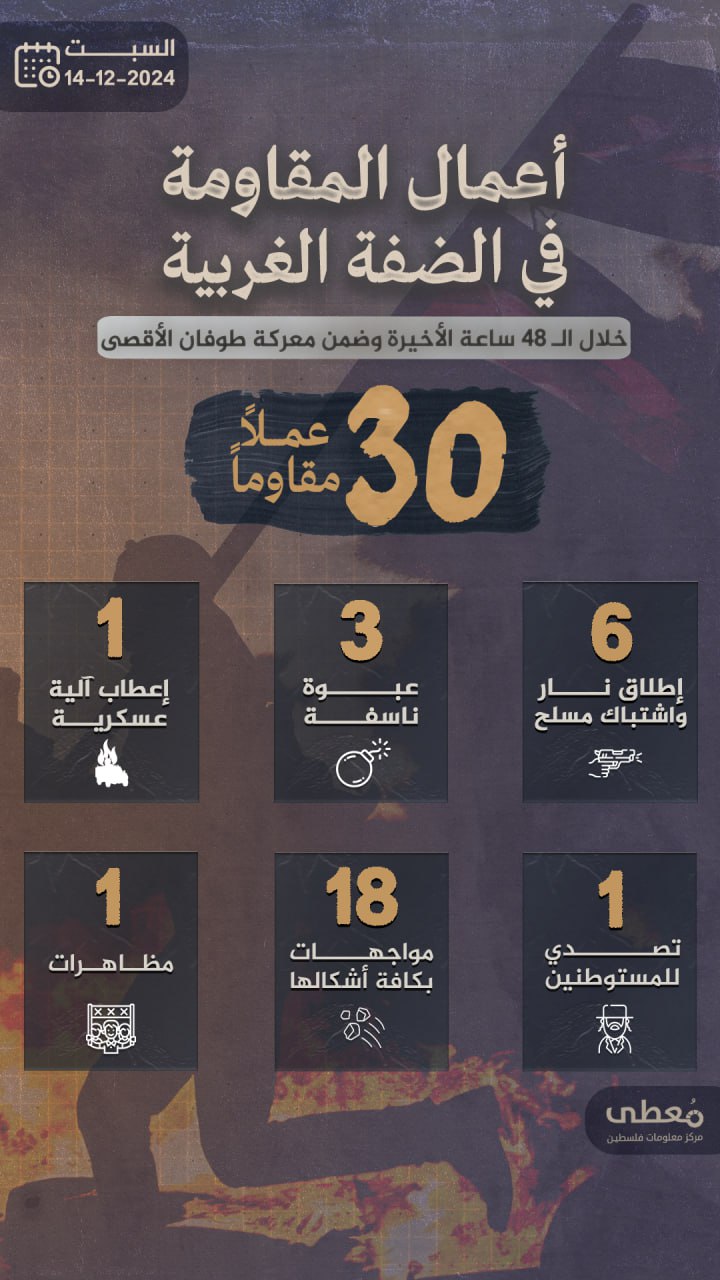 السبت
14-12-2024

أعمال المقاومة
في الضفة الغربية

خلال الـ 48 ساعة الأخيرة وضمن معركة طوفان الأقصى

30 عملاً مقاوماً

6
إطلاق نار واشتباك مسلح

3
عبوة ناسفة

1
إعطاب آلية عسكرية

1
تصدي للمستوطنين

18
مواجهات بكافة أشكالها

1
مظاهرات

مُعطى
مركز معلومات فلسطين